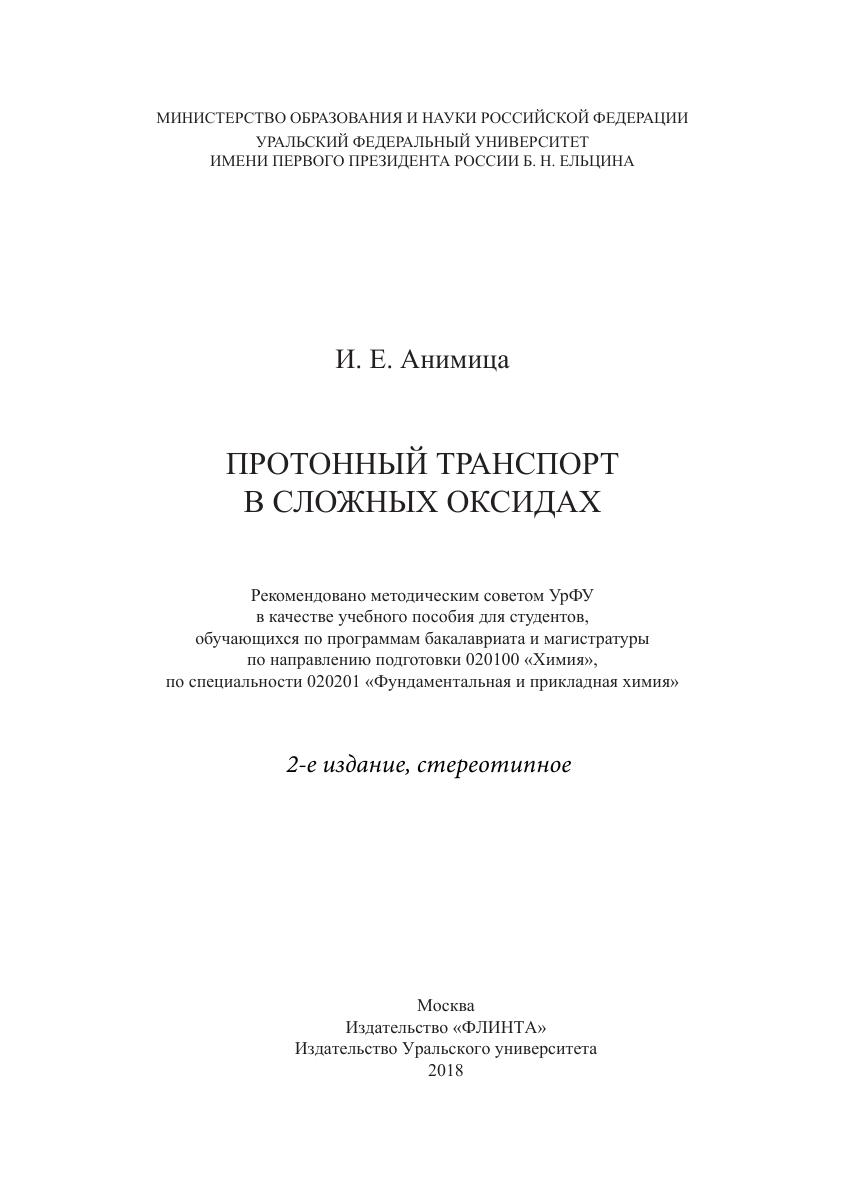 МИНИСТЕРСТВО ОБРАЗОВАНИЯ И НАУКИ РОССИЙСКОЙ ФЕДЕРАЦИИ
УРАЛЬСКИЙ ФЕДЕРАЛЬНЫЙ УНИВЕРСИТЕТ
ИМЕНИ ПЕРВОГО ПРЕЗИДЕНТА РОССИИ Б. Н. ЕЛЬЦИНА

И. Е. Анимица

ПРОТОННЫЙ ТРАНСПОРТ
В СЛОЖНЫХ ОКСИДАХ

Рекомендовано методическим советом УрФУ
в качестве учебного пособия для студентов,
обучающихся по программам бакалавриата и магистратуры
по направлению подготовки 020100 «Химия»,
по специальности 020201 «Фундаментальная и прикладная химия»

2-е издание, стереотипное

Москва
Издательство «ФЛИНТА»
Издательство Уральского университета
2018